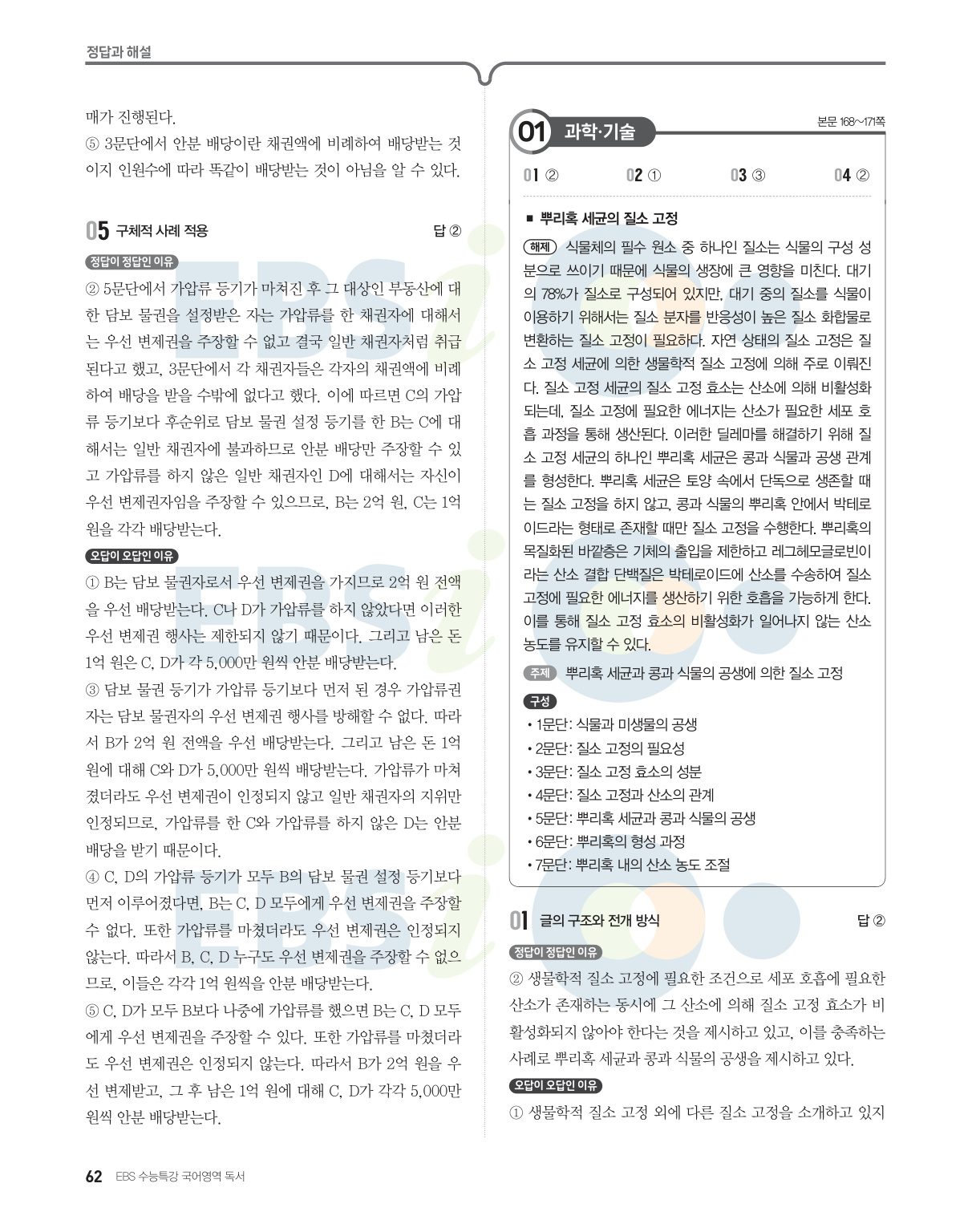 정답과 해설

매가 진행된다.

⑤ 3문단에서 안분 배당이란 채권액에 비례하여 배당받는 것이지 인원수에 따라 똑같이 배당받는 것이 아님을 알 수 있다.

05 구체적 사례 적용 답 ②

정답이 정답인 이유

② 5문단에서 가압류 등기가 마쳐진 후 그 대상인 부동산에 대한 담보 물권을 설정받은 자는 가압류를 한 채권자에 대해서는 우선 변제권을 주장할 수 없고 결국 일반 채권자처럼 취급된다고 했고, 3문단에서 각 채권자들은 각자의 채권액에 비례하여 배당을 받을 수밖에 없다고 했다. 이에 따르면 C의 가압류 등기보다 후순위로 담보 물권 설정 등기를 한 B는 C에 대해서는 일반 채권자에 불과하므로 안분 배당만 주장할 수 있고 가압류를 하지 않은 일반 채권자인 D에 대해서는 자신이 우선 변제권자임을 주장할 수 있으므로, B는 2억 원, C는 1억 원을 각각 배당받는다.

오답이 오답인 이유

① B는 담보 물권자로서 우선 변제권을 가지므로 2억 원 전액을 우선 배당받는다. C나 D가 가압류를 하지 않았다면 이러한 우선 변제권 행사는 제한되지 않기 때문이다. 그리고 남은 돈 1억 원은 C, D가 각 5,000만 원씩 안분 배당받는다.

③ 담보 물권 등기가 가압류 등기보다 먼저 된 경우 가압류권자는 담보 물권자의 우선 변제권 행사를 방해할 수 없다. 따라서 B가 2억 원 전액을 우선 배당받는다. 그리고 남은 돈 1억 원에 대해 C와 D가 5,000만 원씩 배당받는다. 가압류가 마쳐졌더라도 우선 변제권이 인정되지 않고 일반 채권자의 지위만 인정되므로, 가압류를 한 C와 가압류를 하지 않은 D는 안분 배당을 받기 때문이다.

④ C, D의 가압류 등기가 모두 B의 담보 물권 설정 등기보다 먼저 이루어졌다면, B는 C, D 모두에게 우선 변제권을 주장할 수 없다. 또한 가압류를 마쳤더라도 우선 변제권은 인정되지 않는다. 따라서 B, C, D 누구도 우선 변제권을 주장할 수 없으므로, 이들은 각각 1억 원씩을 안분 배당받는다.

⑤ C, D가 모두 B보다 나중에 가압류를 했으면 B는 C, D 모두에게 우선 변제권을 주장할 수 있다. 또한 가압류를 마쳤더라도 우선 변제권은 인정되지 않는다. 따라서 B가 2억 원을 우선 변제받고, 그 후 남은 1억 원에 대해 C, D가 각각 5,000만 원씩 안분 배당받는다.

01 과학·기술 본문 168~171쪽

01 ② 02 ① 03 ③ 04 ②

■ 뿌리혹 세균의 질소 고정

해제 식물체의 필수 원소 중 하나인 질소는 식물의 구성 성분으로 쓰이기 때문에 식물의 생장에 큰 영향을 미친다. 대기의 78%가 질소로 구성되어 있지만, 대기 중의 질소를 식물이 이용하기 위해서는 질소 분자를 반응성이 높은 질소 화합물로 변환하는 질소 고정이 필요하다. 자연 상태의 질소 고정은 질소 고정 세균에 의한 생물학적 질소 고정에 의해 주로 이뤄진다. 질소 고정 세균의 질소 고정 효소는 산소에 의해 비활성화되는데, 질소 고정에 필요한 에너지는 산소가 필요한 세포 호흡 과정을 통해 생산된다. 이러한 딜레마를 해결하기 위해 질소 고정 세균의 하나인 뿌리혹 세균은 콩과 식물과 공생 관계를 형성한다. 뿌리혹 세균은 토양 속에서 단독으로 생존할 때는 질소 고정을 하지 않고, 콩과 식물의 뿌리혹 안에서 박테로이드라는 형태로 존재할 때만 질소 고정을 수행한다. 뿌리혹의 목질화된 바깥층은 기체의 출입을 제한하고 레그헤모글로빈이라는 산소 결합 단백질은 박테로이드에 산소를 수송하여 질소 고정에 필요한 에너지를 생산하기 위한 호흡을 가능하게 한다. 이를 통해 질소 고정 효소의 비활성화가 일어나지 않는 산소 농도를 유지할 수 있다.

주제 뿌리혹 세균과 콩과 식물의 공생에 의한 질소 고정

구성
• 1문단: 식물과 미생물의 공생
• 2문단: 질소 고정의 필요성
• 3문단: 질소 고정 효소의 성분
• 4문단: 질소 고정과 산소의 관계
• 5문단: 뿌리혹 세균과 콩과 식물의 공생
• 6문단: 뿌리혹의 형성 과정
• 7문단: 뿌리혹 내의 산소 농도 조절

01 글의 구조와 전개 방식 답 ②

정답이 정답인 이유

② 생물학적 질소 고정에 필요한 조건으로 세포 호흡에 필요한 산소가 존재하는 동시에 그 산소에 의해 질소 고정 효소가 비활성화되지 않아야 한다는 것을 제시하고 있고, 이를 충족하는 사례로 뿌리혹 세균과 콩과 식물의 공생을 제시하고 있다.

오답이 오답인 이유

① 생물학적 질소 고정 외에 다른 질소 고정을 소개하고 있지

62 EBS 수능특강 국어영역 독서